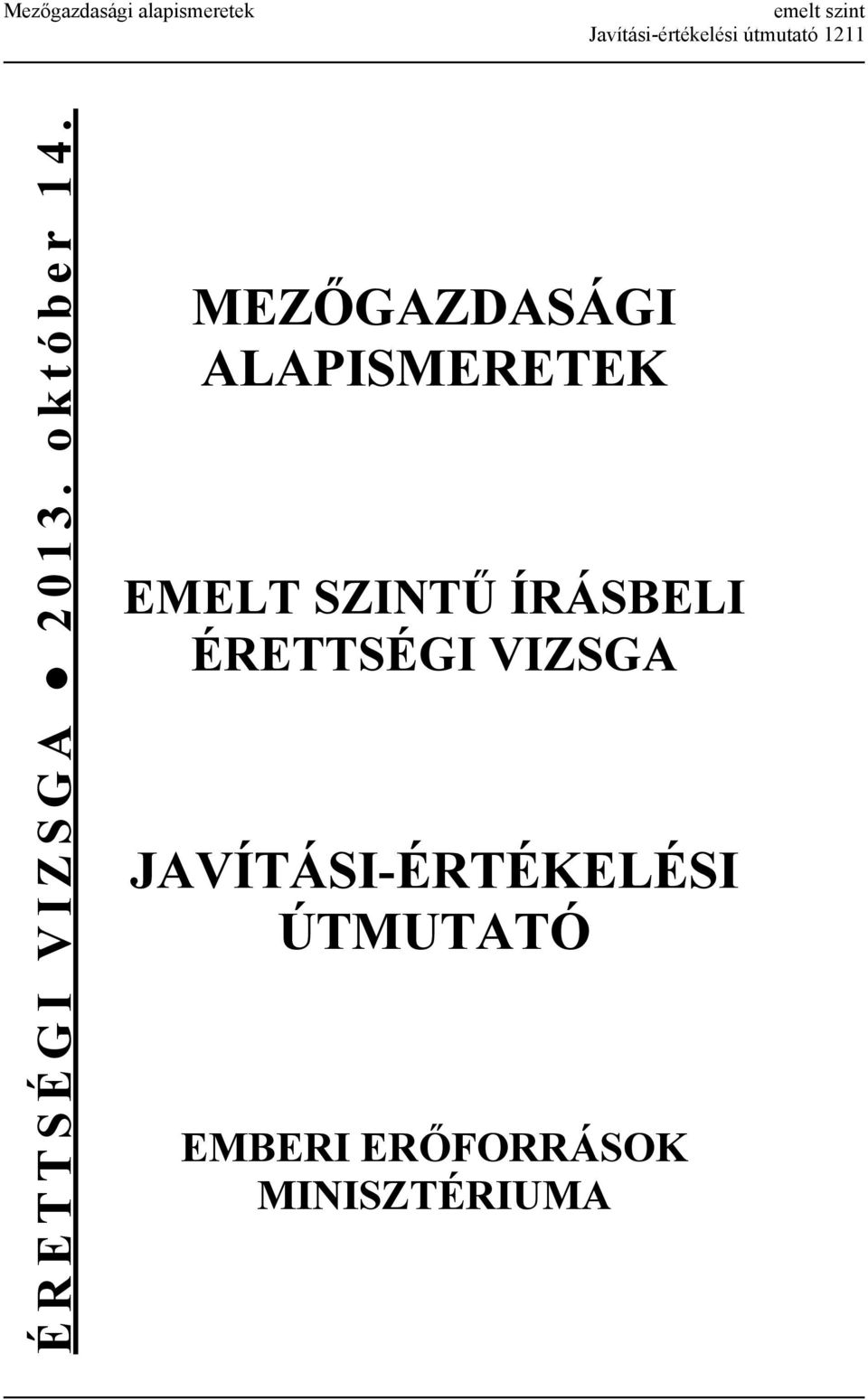 Mezőgazdasági alapismeretek

emelt szint
Javítási-értékelési útmutató 1211

ÉRETTSÉGI VIZSGA ● 2013. október 14.

MEZŐGAZDASÁGI ALAPISMERETEK

EMELT SZINTŰ ÍRÁSBELI ÉRETTSÉGI VIZSGA

JAVÍTÁSI-ÉRTÉKELÉSI ÚTMUTATÓ

EMBERI ERŐFORRÁSOK MINISZTÉRIUMA